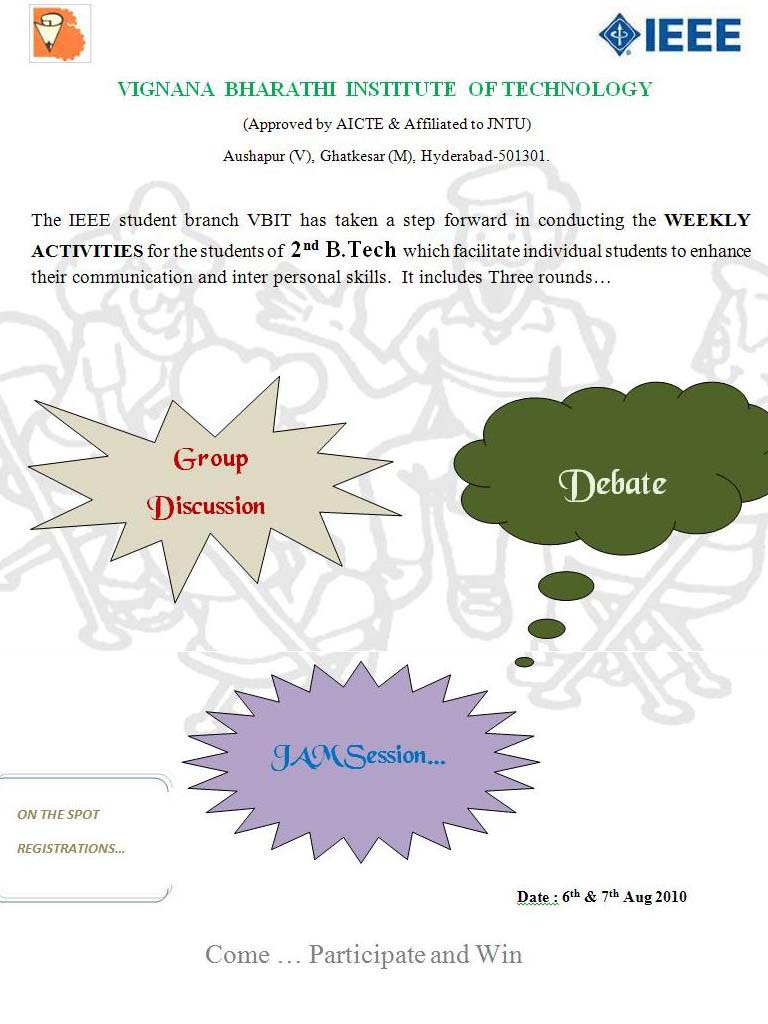 IEEE

VIGNANA BHARATHI INSTITUTE OF TECHNOLOGY

(Approved by AICTE & Affiliated to JNTU)

Aushapur (V), Ghatkesar (M), Hyderabad-501301.

The IEEE student branch VBIT has taken a step forward in conducting the WEEKLY ACTIVITIES for the students of 2nd B.Tech which facilitate individual students to enhance their communication and inter personal skills. It includes Three rounds…

Group Discussion

Debate

JAM Session...

ON THE SPOT REGISTRATIONS...

Date : 6th & 7th Aug 2010

Come … Participate and Win